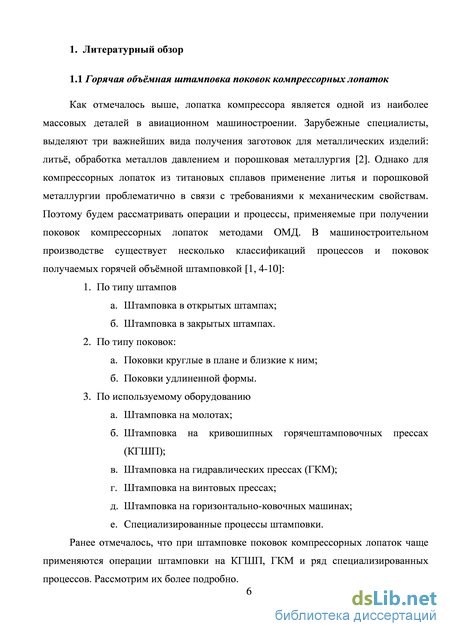 1. Литературный обзор

1.1 Горячая объёмная штамповка поковок компрессорных лопаток

Как отмечалось выше, лопатка компрессора является одной из наиболее массовых деталей в авиационном машиностроении. Зарубежные специалисты, выделяют три важнейших вида получения заготовок для металлических изделий: литьё, обработка металлов давлением и порошковая металлургия [2]. Однако для компрессорных лопаток из титановых сплавов применение литья и порошковой металлургии проблематично в связи с требованиями к механическим свойствам. Поэтому будем рассматривать операции и процессы, применяемые при получении поковок компрессорных лопаток методами ОМД. В машиностроительном производстве существует несколько классификаций процессов и поковок получаемых горячей объёмной штамповкой [1, 4-10]:

1. По типу штампов
а. Штамповка в открытых штампах;
б. Штамповка в закрытых штампах.
2. По типу поковок:
а. Поковки круглые в плане и близкие к ним;
б. Поковки удлиненной формы.
3. По используемому оборудованию
а. Штамповка на молотах;
б. Штамповка на кривошипных горячештамповочных прессах (КГШП);
в. Штамповка на гидравлических прессах (ГКМ);
г. Штамповка на винтовых прессах;
д. Штамповка на горизонтально-ковочных машинах;
е. Специализированные процессы штамповки.

Ранее отмечалось, что при штамповке поковок компрессорных лопаток чаще применяются операции штамповки на КГШП, ГКМ и ряд специализированных процессов. Рассмотрим их более подробно.

6

dsLib.net
библиотека диссертаций